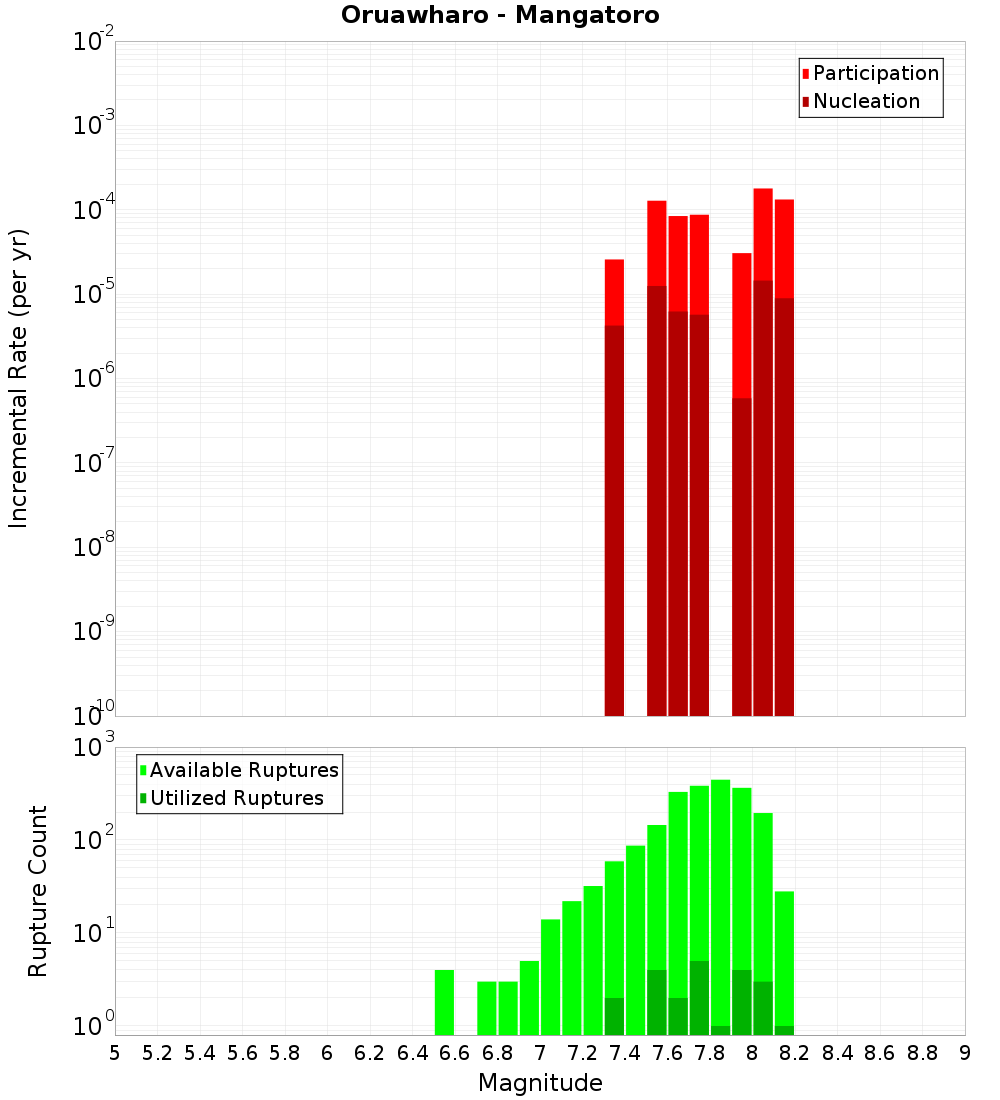 Oruawharo - Mangatoro

Participation
Nucleation

Incremental Rate (per yr)

$10^{-2}$
$10^{-3}$
$10^{-4}$
$10^{-5}$
$10^{-6}$
$10^{-7}$
$10^{-8}$
$10^{-9}$
$10^{-10}$

Available Ruptures
Utilized Ruptures

Rupture Count

$10^{3}$
$10^{2}$
$10^{1}$
$10^{0}$

5 5.2 5.4 5.6 5.8 6 6.2 6.4 6.6 6.8 7 7.2 7.4 7.6 7.8 8 8.2 8.4 8.6 8.8 9

Magnitude